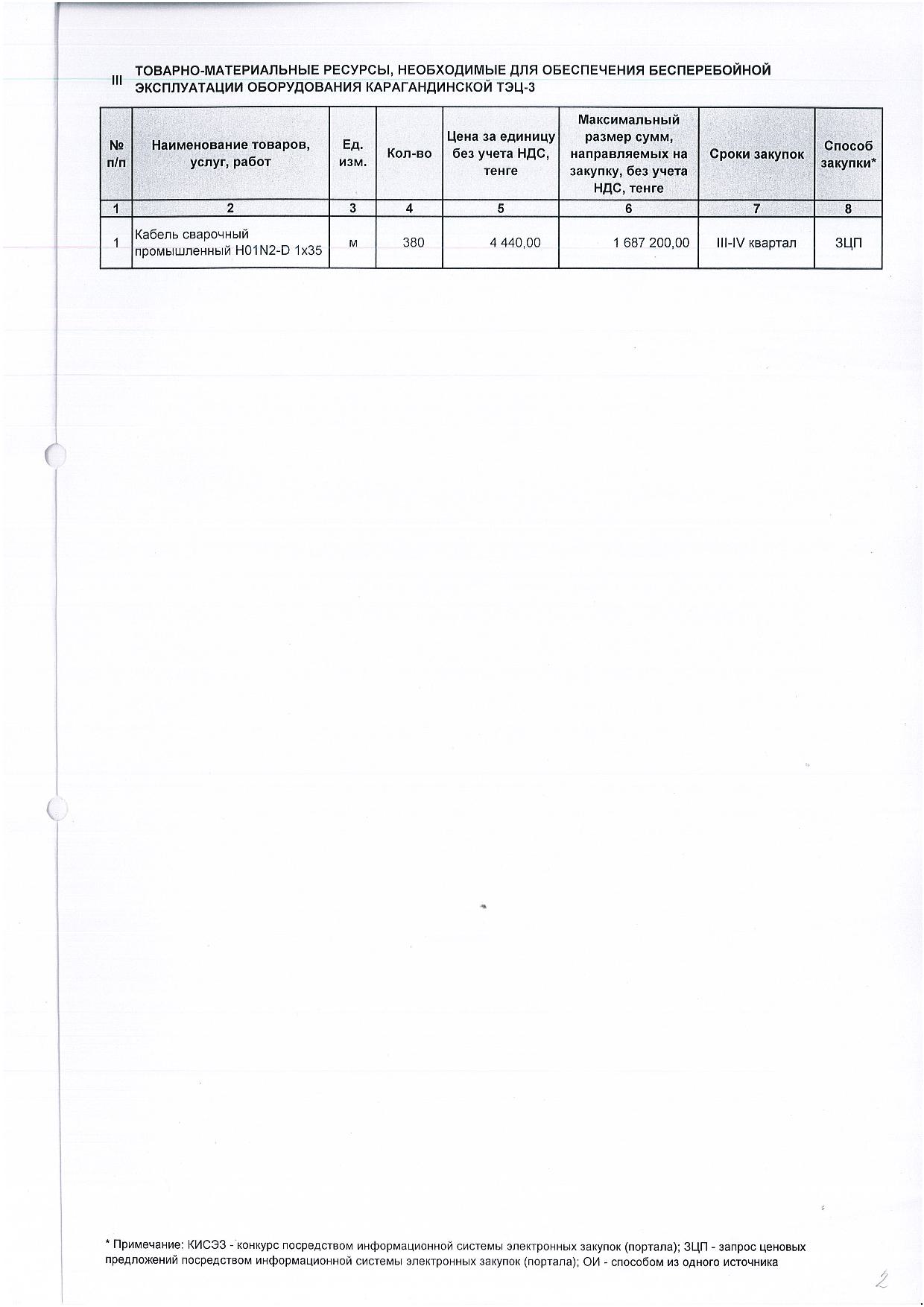 III ТОВАРНО-МАТЕРИАЛЬНЫЕ РЕСУРСЫ, НЕОБХОДИМЫЕ ДЛЯ ОБЕСПЕЧЕНИЯ БЕСПЕРЕБОЙНОЙ ЭКСПЛУАТАЦИИ ОБОРУДОВАНИЯ КАРАГАНДИНСКОЙ ТЭЦ-3

| № п/п | Наименование товаров, услуг, работ | Ед. изм. | Кол-во | Цена за единицу без учета НДС, тенге | Максимальный размер сумм, направляемых на закупку, без учета НДС, тенге | Сроки закупок | Способ закупки* |
|---|---|---|---|---|---|---|---|
| 1 | 2 | 3 | 4 | 5 | 6 | 7 | 8 |
| 1 | Кабель сварочный промышленный H01N2-D 1x35 | м | 380 | 4 440,00 | 1 687 200,00 | III-IV квартал | ЗЦП |

* Примечание: КИСЭЗ - конкурс посредством информационной системы электронных закупок (портала); ЗЦП - запрос ценовых предложений посредством информационной системы электронных закупок (портала); ОИ - способом из одного источника

2